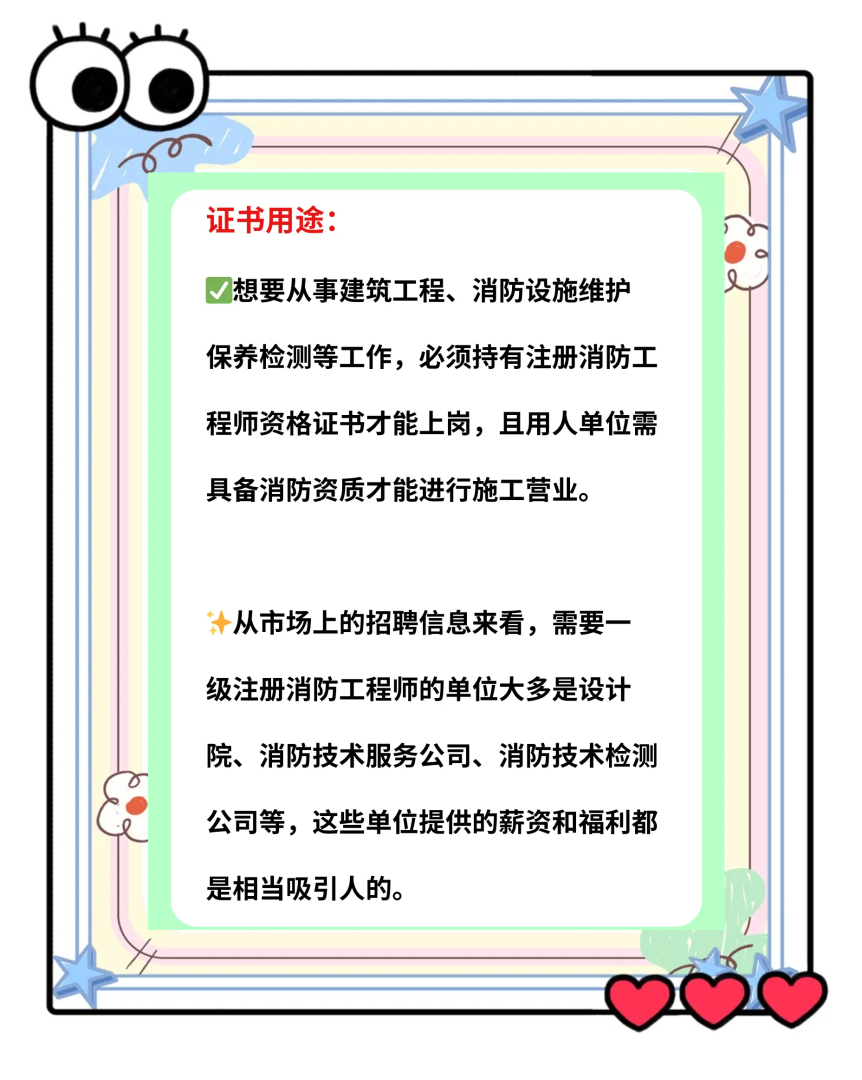 证书用途：

✅想要从事建筑工程、消防设施维护保养检测等工作，必须持有注册消防工程师资格证书才能上岗，且用人单位需具备消防资质才能进行施工营业。

✨从市场上的招聘信息来看，需要一级注册消防工程师的单位大多是设计院、消防技术服务公司、消防技术检测公司等，这些单位提供的薪资和福利都是相当吸引人的。